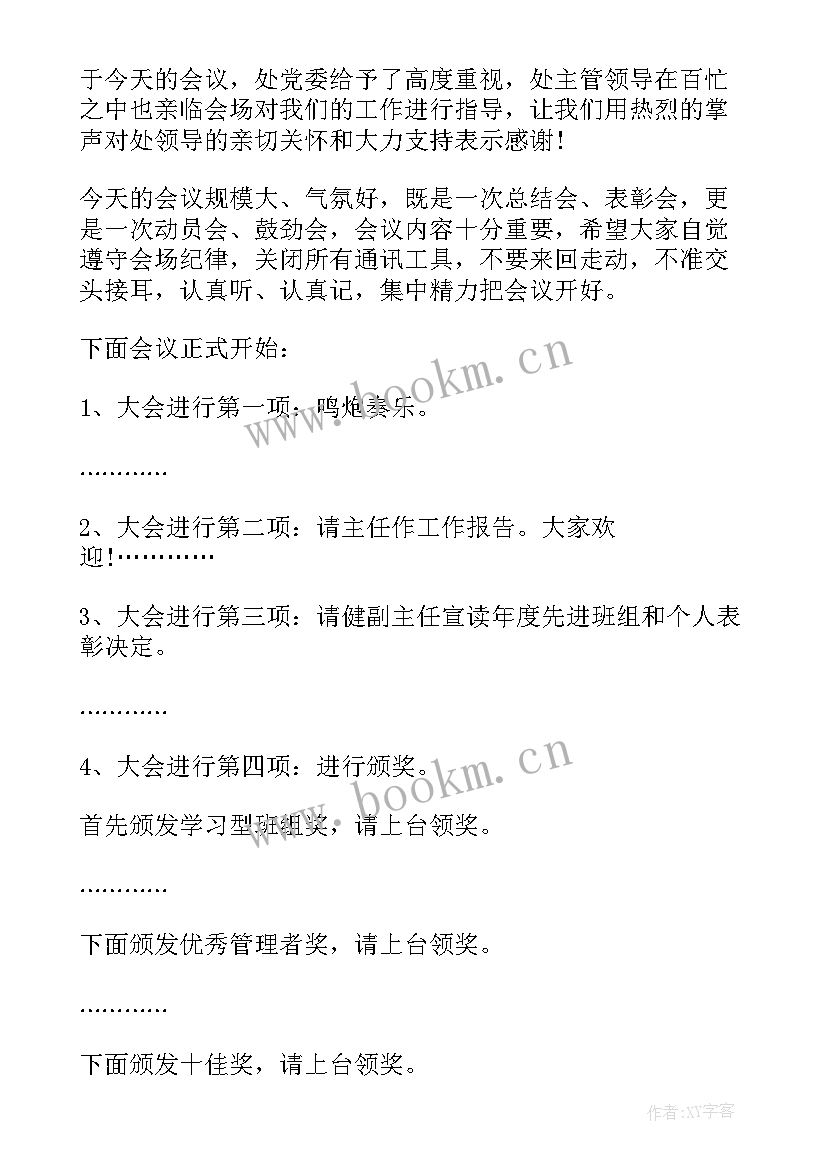 于今天的会议，处党委给予了高度重视，处主管领导在百忙之中也亲临会场对我们的工作进行指导，让我们用热烈的掌声对处领导的亲切关怀和大力支持表示感谢！

今天的会议规模大、气氛好，既是一次总结会、表彰会，更是一次动员会、鼓劲会，会议内容十分重要，希望大家自觉遵守会场纪律，关闭所有通讯工具，不要来回走动，不准交头接耳，认真听、认真记，集中精力把会议开好。

下面会议正式开始：

1、大会进行第一项：鸣炮奏乐。

…………

2、大会进行第二项：请主任作工作报告。大家欢迎!…………

3、大会进行第三项：请健副主任宣读年度先进班组和个人表彰决定。

…………

4、大会进行第四项：进行颁奖。

首先颁发学习型班组奖，请上台领奖。

…………

下面颁发优秀管理者奖，请上台领奖。

…………

下面颁发十佳奖，请上台领奖。

www.bookm.cn

www.bookm.cn

作者:XY字客